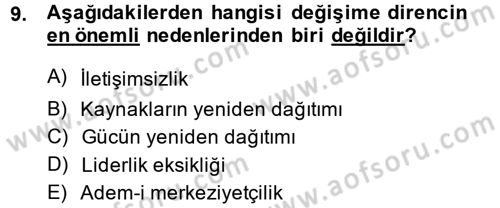 9. Aşağıdakilerden hangisi değişime direncin en önemli nedenlerinden biri değildir?

A) İletişimsizlik
B) Kaynakların yeniden dağıtımı
C) Gücün yeniden dağıtımı
D) Liderlik eksikliği
E) Adem-i merkeziyetçilik

www.aofsoru.com
www.aofsoru.com
www.aofsoru.com
www.aofsoru.com